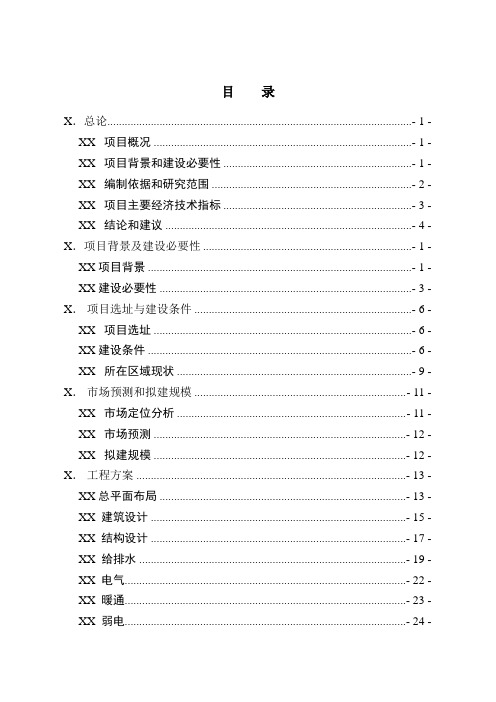 目　录

X. 总论 - 1 -

XX 项目概况 - 1 -

XX 项目背景和建设必要性 - 1 -

XX 编制依据和研究范围 - 2 -

XX 项目主要经济技术指标 - 3 -

XX 结论和建议 - 4 -

X. 项目背景及建设必要性 - 1 -

XX 项目背景 - 1 -

XX 建设必要性 - 3 -

X. 项目选址与建设条件 - 6 -

XX 项目选址 - 6 -

XX 建设条件 - 6 -

XX 所在区域现状 - 9 -

X. 市场预测和拟建规模 - 11 -

XX 市场定位分析 - 11 -

XX 市场预测 - 12 -

XX 拟建规模 - 12 -

X. 工程方案 - 13 -

XX 总平面布局 - 13 -

XX 建筑设计 - 15 -

XX 结构设计 - 17 -

XX 给排水 - 19 -

XX 电气 - 22 -

XX 暖通 - 23 -

XX 弱电 - 24 -